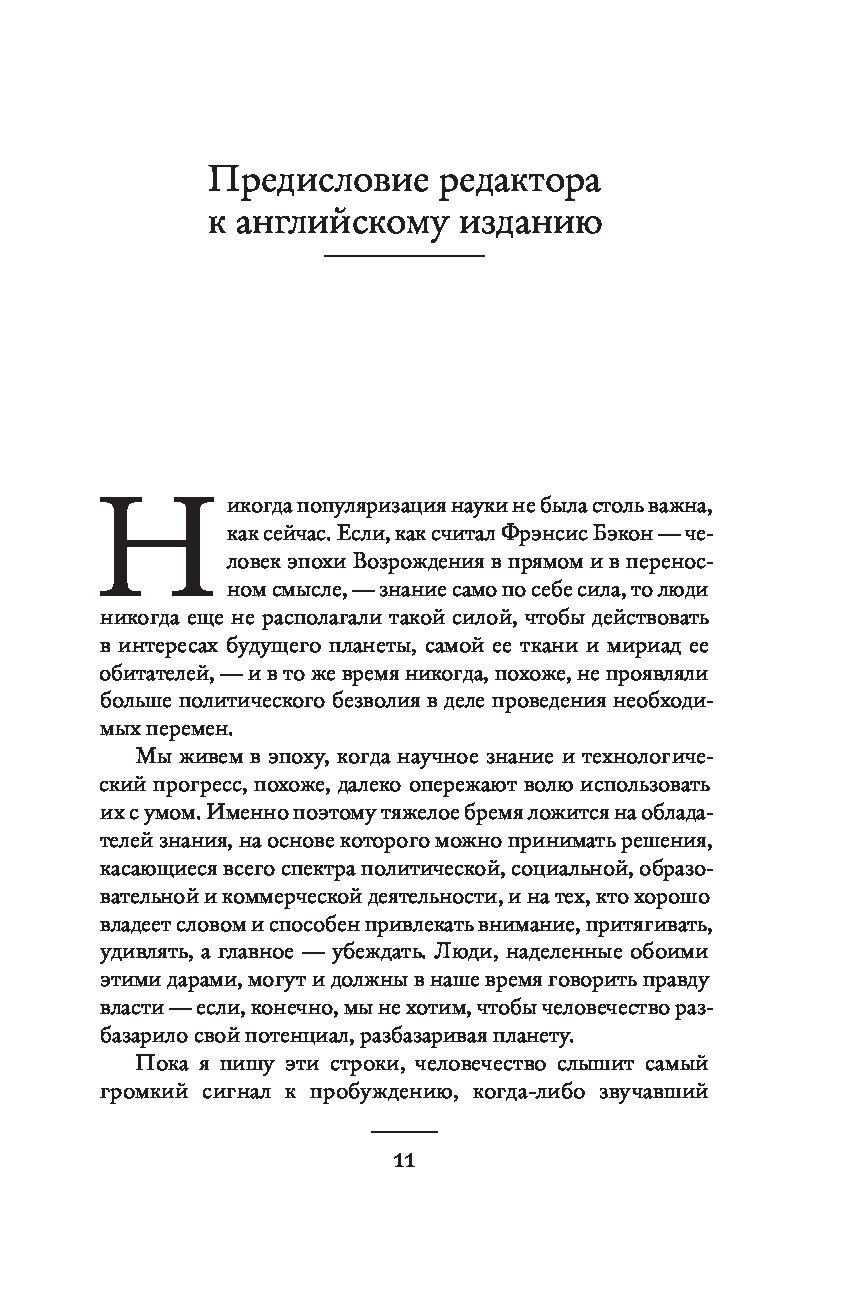 Предисловие редактора к английскому изданию

Никогда популяризация науки не была столь важна, как сейчас. Если, как считал Фрэнсис Бэкон — человек эпохи Возрождения в прямом и в переносном смысле, — знание само по себе сила, то люди никогда еще не располагали такой силой, чтобы действовать в интересах будущего планеты, самой ее ткани и мириад ее обитателей, — и в то же время никогда, похоже, не проявляли больше политического безволия в деле проведения необходимых перемен.

Мы живем в эпоху, когда научное знание и технологический прогресс, похоже, далеко опережают волю использовать их с умом. Именно поэтому тяжелое бремя ложится на обладателей знания, на основе которого можно принимать решения, касающиеся всего спектра политической, социальной, образовательной и коммерческой деятельности, и на тех, кто хорошо владеет словом и способен привлекать внимание, притягивать, удивлять, а главное — убеждать. Люди, наделенные обоими этими дарами, могут и должны в наше время говорить правду власти — если, конечно, мы не хотим, чтобы человечество разбазарило свой потенциал, разбазаривая планету.

Пока я пишу эти строки, человечество слышит самый громкий сигнал к пробуждению, когда-либо звучавший

11